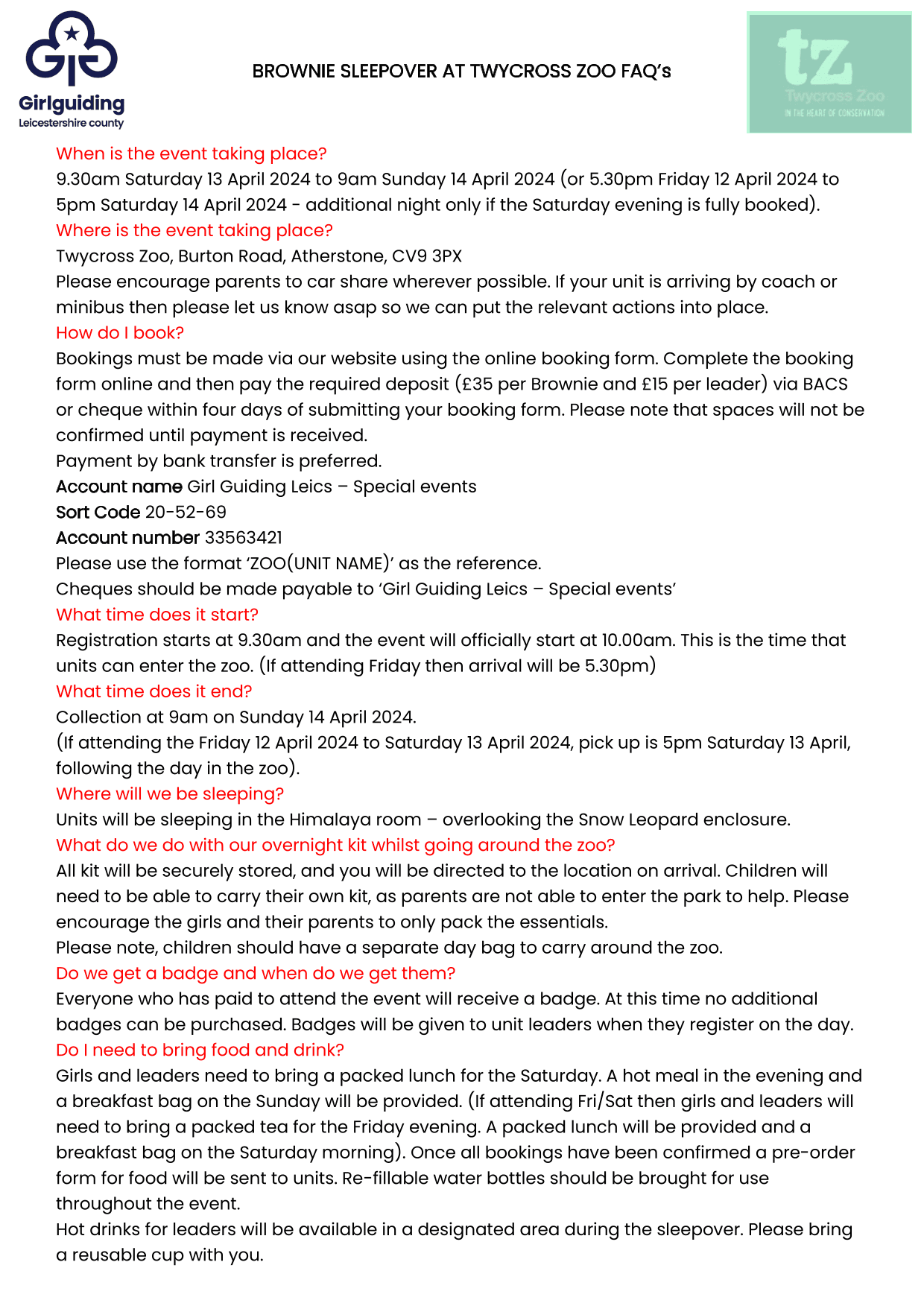 Girlguiding
Leicestershire county

BROWNIE SLEEPOVER AT TWYCROSS ZOO FAQ's

tz
Twycross Zoo
IN THE HEART OF CONSERVATION

When is the event taking place?
9.30am Saturday 13 April 2024 to 9am Sunday 14 April 2024 (or 5.30pm Friday 12 April 2024 to 5pm Saturday 14 April 2024 - additional night only if the Saturday evening is fully booked).
Where is the event taking place?
Twycross Zoo, Burton Road, Atherstone, CV9 3PX
Please encourage parents to car share wherever possible. If your unit is arriving by coach or minibus then please let us know asap so we can put the relevant actions into place.
How do I book?
Bookings must be made via our website using the online booking form. Complete the booking form online and then pay the required deposit (£35 per Brownie and £15 per leader) via BACS or cheque within four days of submitting your booking form. Please note that spaces will not be confirmed until payment is received.
Payment by bank transfer is preferred.
Account name Girl Guiding Leics – Special events
Sort Code 20-52-69
Account number 33563421
Please use the format 'ZOO(UNIT NAME)' as the reference.
Cheques should be made payable to 'Girl Guiding Leics – Special events'
What time does it start?
Registration starts at 9.30am and the event will officially start at 10.00am. This is the time that units can enter the zoo. (If attending Friday then arrival will be 5.30pm)
What time does it end?
Collection at 9am on Sunday 14 April 2024.
(If attending the Friday 12 April 2024 to Saturday 13 April 2024, pick up is 5pm Saturday 13 April, following the day in the zoo).
Where will we be sleeping?
Units will be sleeping in the Himalaya room – overlooking the Snow Leopard enclosure.
What do we do with our overnight kit whilst going around the zoo?
All kit will be securely stored, and you will be directed to the location on arrival. Children will need to be able to carry their own kit, as parents are not able to enter the park to help. Please encourage the girls and their parents to only pack the essentials.
Please note, children should have a separate day bag to carry around the zoo.
Do we get a badge and when do we get them?
Everyone who has paid to attend the event will receive a badge. At this time no additional badges can be purchased. Badges will be given to unit leaders when they register on the day.
Do I need to bring food and drink?
Girls and leaders need to bring a packed lunch for the Saturday. A hot meal in the evening and a breakfast bag on the Sunday will be provided. (If attending Fri/Sat then girls and leaders will need to bring a packed tea for the Friday evening. A packed lunch will be provided and a breakfast bag on the Saturday morning). Once all bookings have been confirmed a pre-order form for food will be sent to units. Re-fillable water bottles should be brought for use throughout the event.
Hot drinks for leaders will be available in a designated area during the sleepover. Please bring a reusable cup with you.